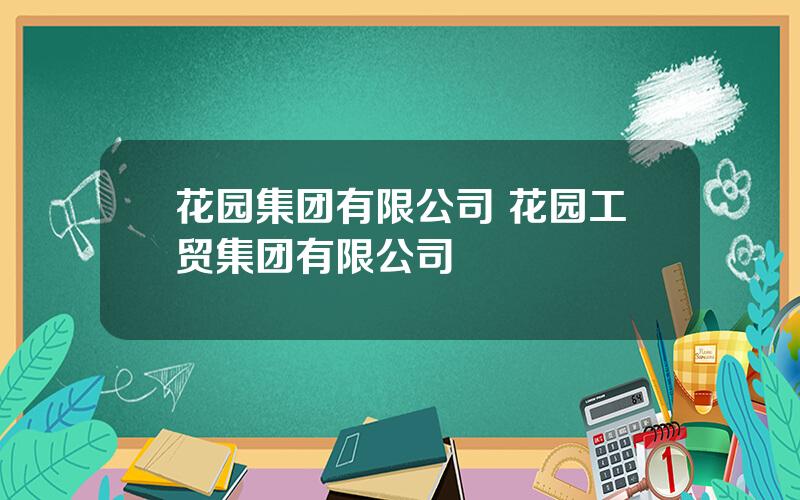 花园集团有限公司 花园工贸集团有限公司